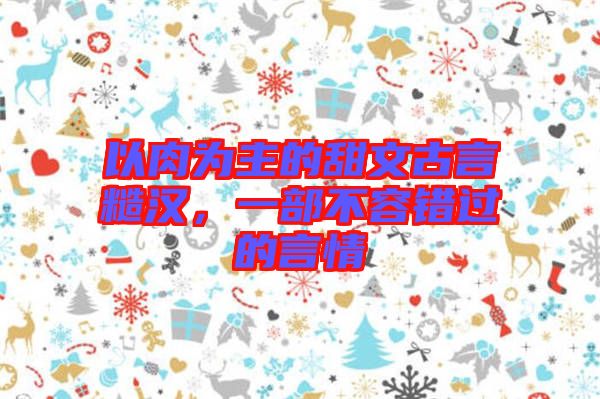 以肉为主的甜文古言糙汉，一部不容错过的言情